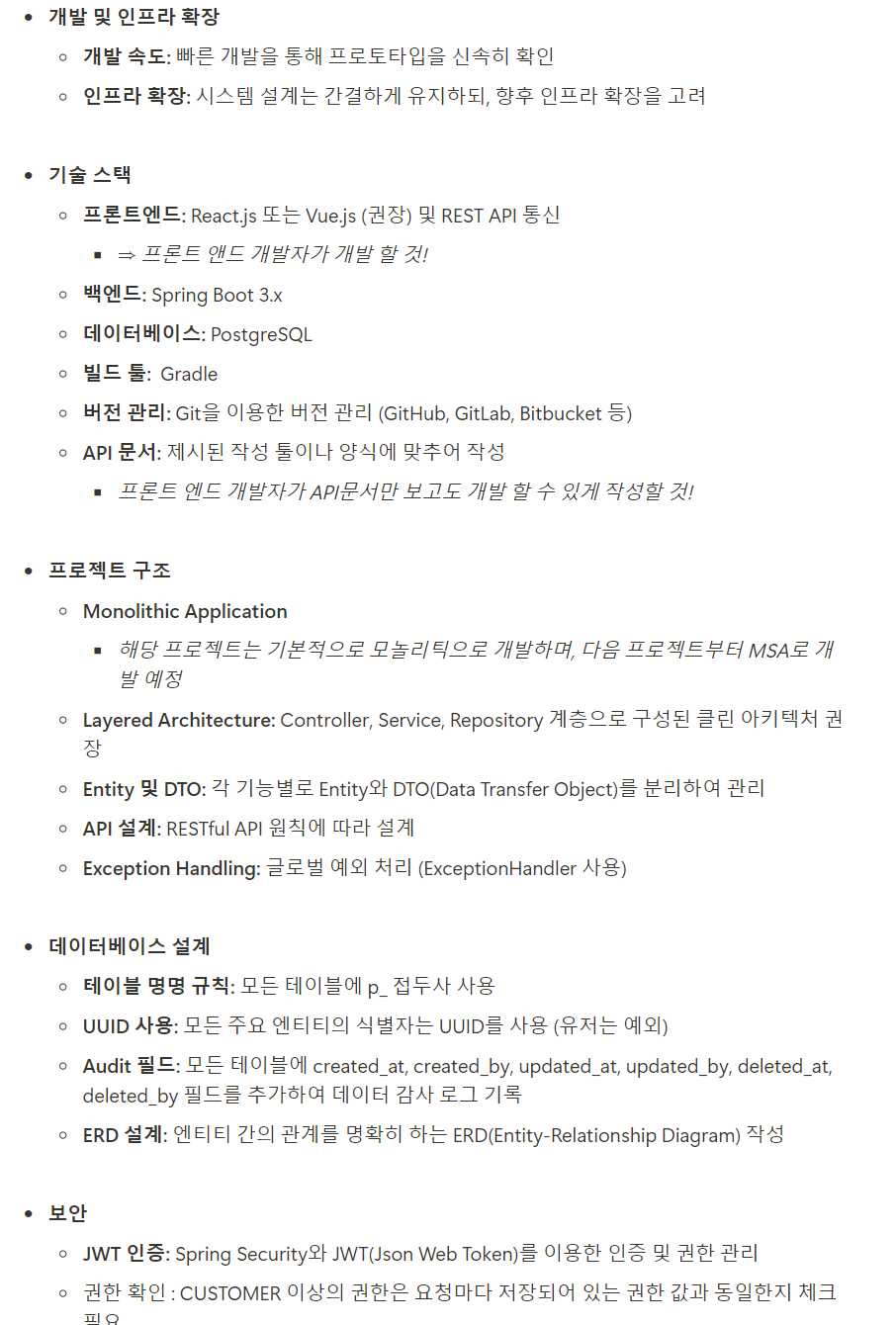 개발 및 인프라 확장

개발 속도: 빠른 개발을 통해 프로토타입을 신속히 확인

인프라 확장: 시스템 설계는 간결하게 유지하되, 향후 인프라 확장을 고려

기술 스택

프론트엔드: React.js 또는 Vue.js (권장) 및 REST API 통신

⇒ 프론트 앤드 개발자가 개발 할 것!

백엔드: Spring Boot 3.x

데이터베이스: PostgreSQL

빌드 툴: Gradle

버전 관리: Git을 이용한 버전 관리 (GitHub, GitLab, Bitbucket 등)

API 문서: 제시된 작성 툴이나 양식에 맞추어 작성

프론트 엔드 개발자가 API문서만 보고도 개발 할 수 있게 작성할 것!

프로젝트 구조

Monolithic Application

해당 프로젝트는 기본적으로 모놀리틱으로 개발하며, 다음 프로젝트부터 MSA로 개발 예정

Layered Architecture: Controller, Service, Repository 계층으로 구성된 클린 아키텍처 권장

Entity 및 DTO: 각 기능별로 Entity와 DTO(Data Transfer Object)를 분리하여 관리

API 설계: RESTful API 원칙에 따라 설계

Exception Handling: 글로벌 예외 처리 (ExceptionHandler 사용)

데이터베이스 설계

테이블 명명 규칙: 모든 테이블에 p_ 접두사 사용

UUID 사용: 모든 주요 엔티티의 식별자는 UUID를 사용 (유저는 예외)

Audit 필드: 모든 테이블에 created_at, created_by, updated_at, updated_by, deleted_at, deleted_by 필드를 추가하여 데이터 감사 로그 기록

ERD 설계: 엔티티 간의 관계를 명확히 하는 ERD(Entity-Relationship Diagram) 작성

보안

JWT 인증: Spring Security와 JWT(Json Web Token)를 이용한 인증 및 권한 관리

권한 확인 : CUSTOMER 이상의 권한은 요청마다 저장되어 있는 권한 값과 동일한지 체크 필요